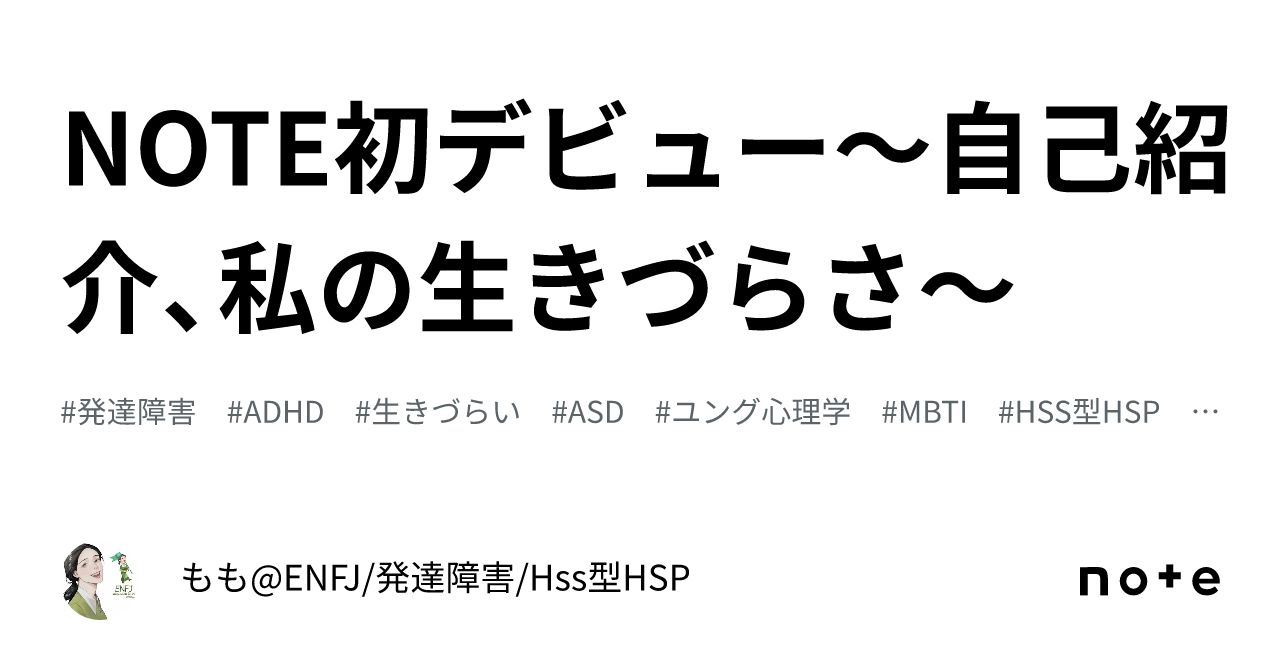 NOTE初デビュー～自己紹介、私の生きづらさ～

#発達障害 #ADHD #生きづらい #ASD #ユング心理学 #MBTI #HSS型HSP …

ENFJ

もも@ENFJ/発達障害/Hss型HSP

note